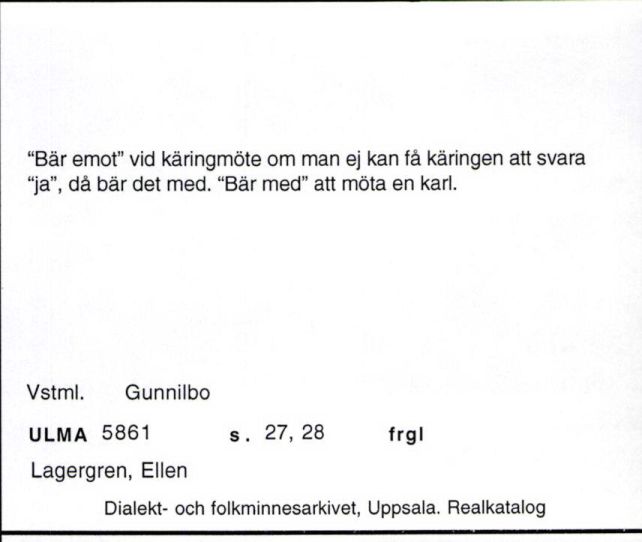 "Bär emot" vid käringmöte om man ej kan få käringen att svara "ja", då bär det med. "Bär med" att möta en karl.

Vstml. Gunnilbo

ULMA 5861 s. 27, 28 frgl

Lagergren, Ellen

Dialekt- och folkminnesarkivet, Uppsala. Realkatalog